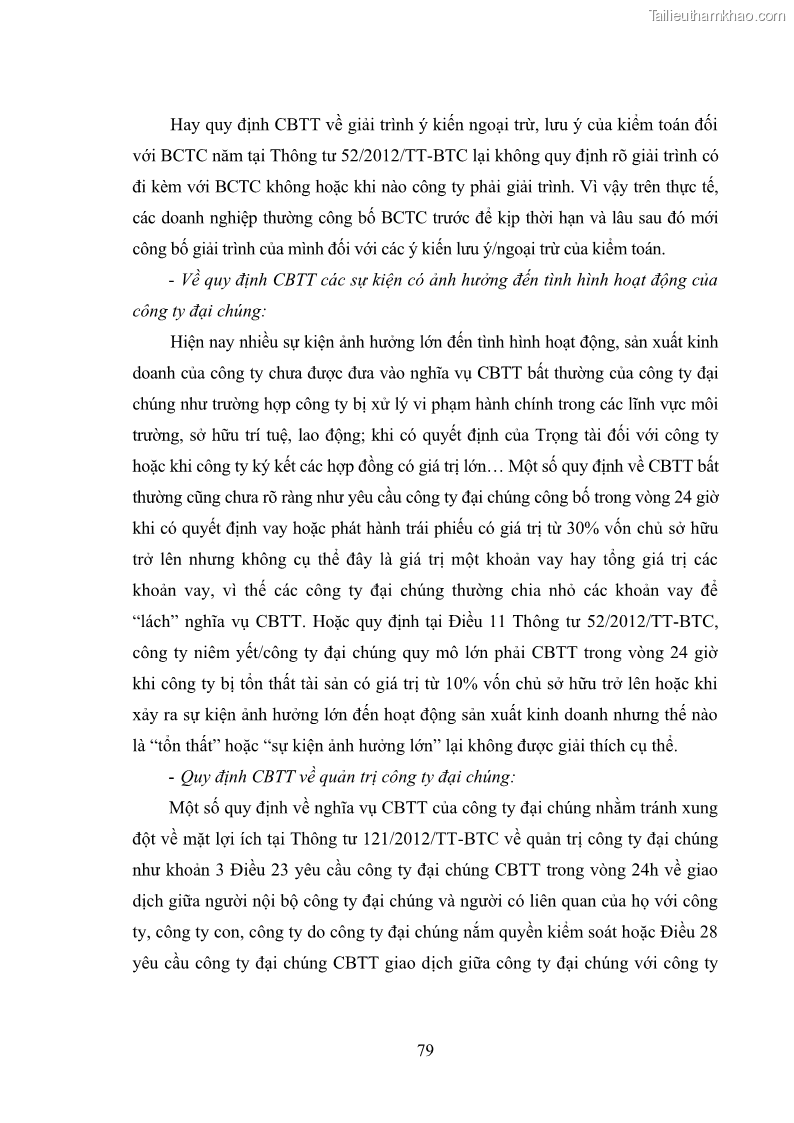 Tailieuthamkhao.com

Hay quy định CBTT về giải trình ý kiến ngoại trừ, lưu ý của kiểm toán đối với BCTC năm tại Thông tư 52/2012/TT-BTC lại không quy định rõ giải trình có đi kèm với BCTC không hoặc khi nào công ty phải giải trình. Vì vậy trên thực tế, các doanh nghiệp thường công bố BCTC trước để kịp thời hạn và lâu sau đó mới công bố giải trình của mình đối với các ý kiến lưu ý/ngoại trừ của kiểm toán.

- Về quy định CBTT các sự kiện có ảnh hưởng đến tình hình hoạt động của công ty đại chúng:

Hiện nay nhiều sự kiện ảnh hưởng lớn đến tình hình hoạt động, sản xuất kinh doanh của công ty chưa được đưa vào nghĩa vụ CBTT bất thường của công ty đại chúng như trường hợp công ty bị xử lý vi phạm hành chính trong các lĩnh vực môi trường, sở hữu trí tuệ, lao động; khi có quyết định của Trọng tài đối với công ty hoặc khi công ty ký kết các hợp đồng có giá trị lớn… Một số quy định về CBTT bất thường cũng chưa rõ ràng như yêu cầu công ty đại chúng công bố trong vòng 24 giờ khi có quyết định vay hoặc phát hành trái phiếu có giá trị từ 30% vốn chủ sở hữu trở lên nhưng không cụ thể đây là giá trị một khoản vay hay tổng giá trị các khoản vay, vì thế các công ty đại chúng thường chia nhỏ các khoản vay để “lách” nghĩa vụ CBTT. Hoặc quy định tại Điều 11 Thông tư 52/2012/TT-BTC, công ty niêm yết/công ty đại chúng quy mô lớn phải CBTT trong vòng 24 giờ khi công ty bị tổn thất tài sản có giá trị từ 10% vốn chủ sở hữu trở lên hoặc khi xảy ra sự kiện ảnh hưởng lớn đến hoạt động sản xuất kinh doanh nhưng thế nào là “tổn thất” hoặc “sự kiện ảnh hưởng lớn” lại không được giải thích cụ thể.

- Quy định CBTT về quản trị công ty đại chúng:

Một số quy định về nghĩa vụ CBTT của công ty đại chúng nhằm tránh xung đột về mặt lợi ích tại Thông tư 121/2012/TT-BTC về quản trị công ty đại chúng như khoản 3 Điều 23 yêu cầu công ty đại chúng CBTT trong vòng 24h về giao dịch giữa người nội bộ công ty đại chúng và người có liên quan của họ với công ty, công ty con, công ty do công ty đại chúng nắm quyền kiểm soát hoặc Điều 28 yêu cầu công ty đại chúng CBTT giao dịch giữa công ty đại chúng với công ty

79